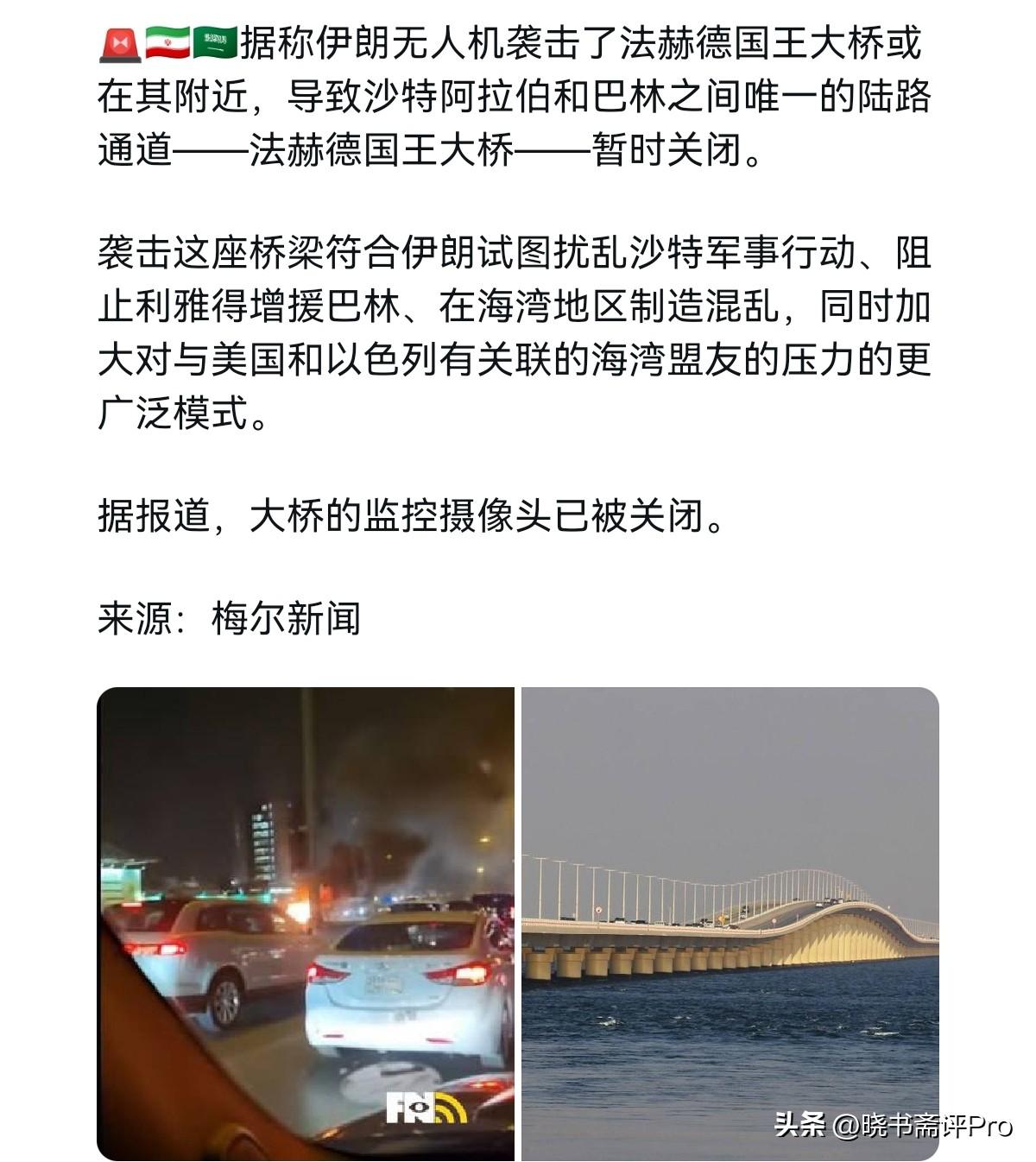 🚨🇮🇷🇸🇦据称伊朗无人机袭击了法赫德国王大桥或在其附近，导致沙特阿拉伯和巴林之间唯一的陆路通道——法赫德国王大桥——暂时关闭。

袭击这座桥梁符合伊朗试图扰乱沙特军事行动、阻止利雅得增援巴林、在海湾地区制造混乱，同时加大对与美国和以色列有关联的海湾盟友的压力的更广泛模式。

据报道，大桥的监控摄像头已被关闭。

来源：梅尔新闻

FN

头条 @晓书斋评Pro